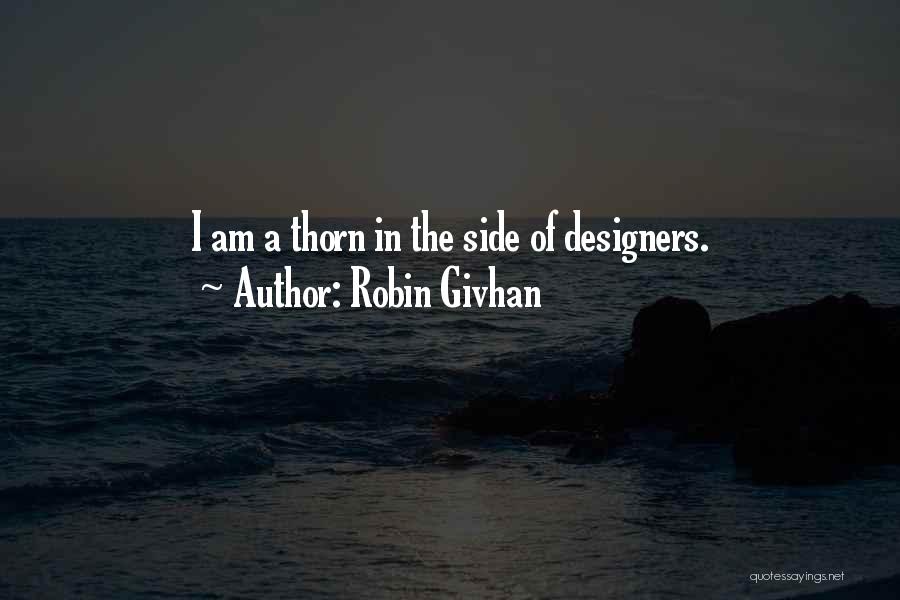 I am a thorn in the side of designers.
~ Author: Robin Givhan

quotessayings.net